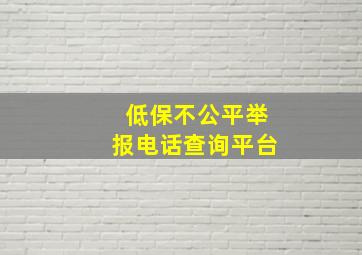 低保不公平举报电话查询平台